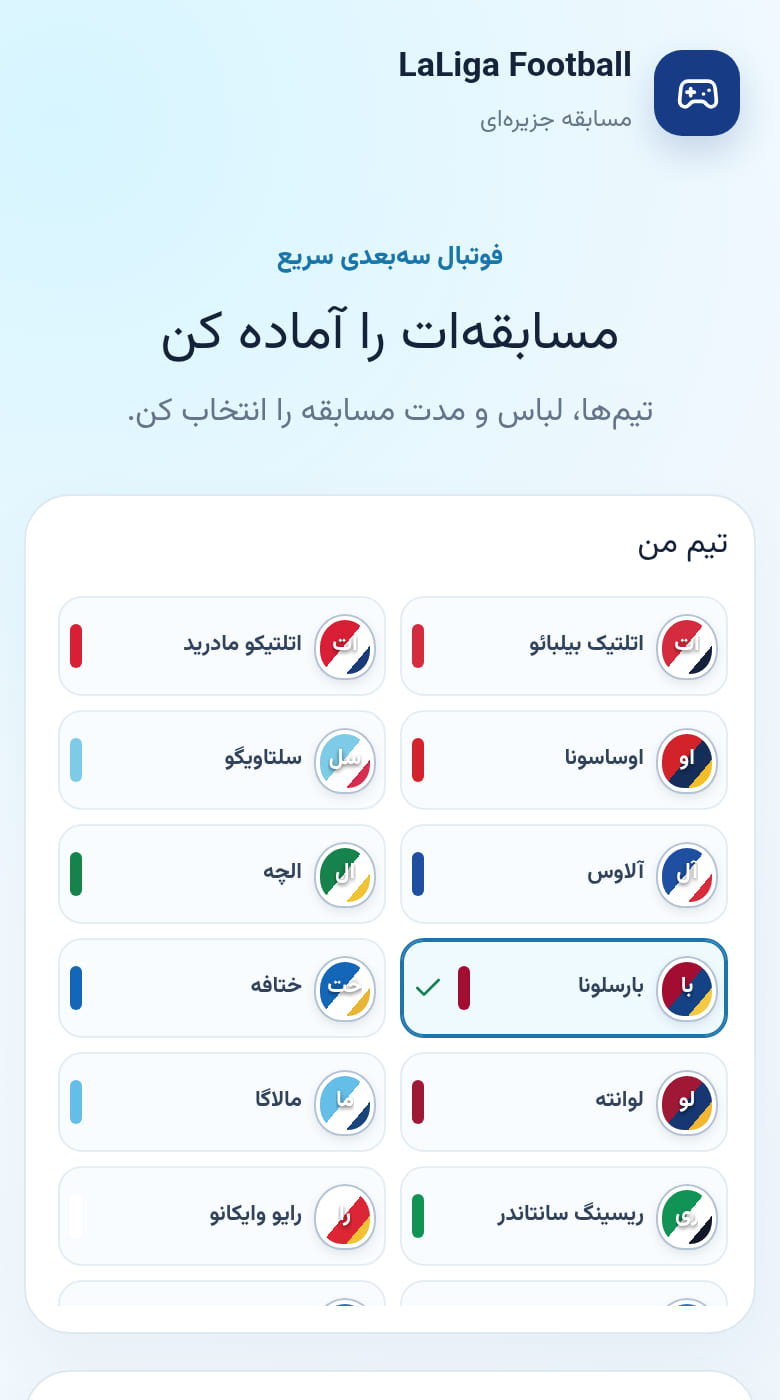 LaLiga Football
مسابقه جزیره‌ای

فوتبال سه‌بعدی سریع

مسابقه‌ات را آماده کن

تیم‌ها، لباس و مدت مسابقه را انتخاب کن.

تیم من

ات اتلتیک بیلبائو
ات اتلتیکو مادرید
او اوساسونا
سل سلتاویگو
آل آلاوس
ال الچه
با بارسلونا
خت ختافه
لو لوانته
ما مالاگا
ری ریسینگ سانتاندر
را رایو وایکانو